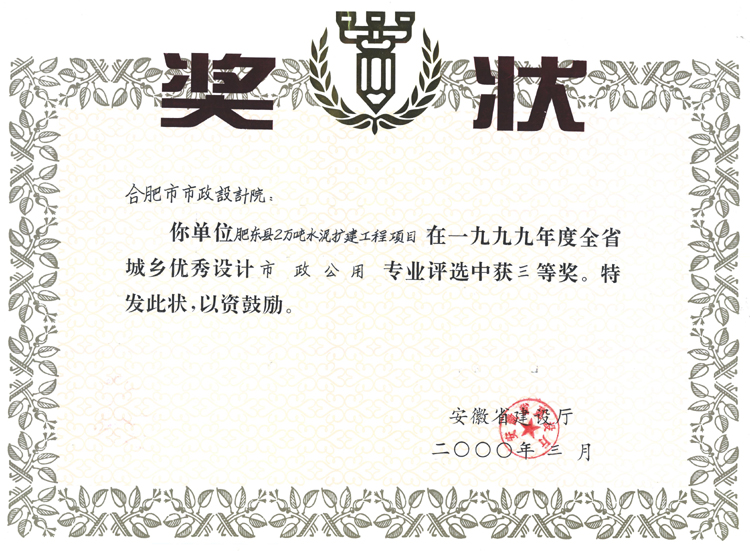 奖状

合肥市市政設計院：

你单位肥东县2万吨水泥扩建工程项目在一九九九年度全省城乡优秀设计市 政 公 用 专业评选中获三等奖。特发此状，以资鼓励。

安徽省建设厅

二〇〇〇年三月